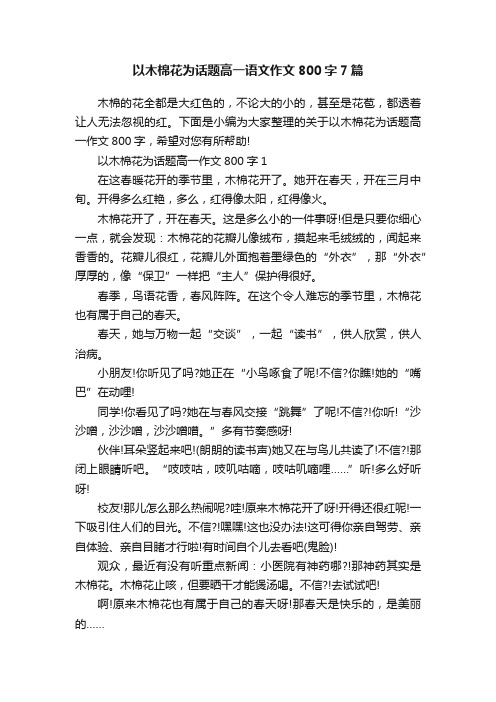 以木棉花为话题高一语文作文 800 字 7 篇

木棉的花全都是大红色的，不论大的小的，甚至是花苞，都透着让人无法忽视的红。下面是小编为大家整理的关于以木棉花为话题高一作文 800 字，希望对您有所帮助!

以木棉花为话题高一作文 800 字 1

在这春暖花开的季节里，木棉花开了。她开在春天，开在三月中旬。开得多么红艳，多么，红得像太阳，红得像火。

木棉花开了，开在春天。这是多么小的一件事呀!但是只要你细心一点，就会发现：木棉花的花瓣儿像绒布，摸起来毛绒绒的，闻起来香香的。花瓣儿很红，花瓣儿外面抱着墨绿色的“外衣”，那“外衣”厚厚的，像“保卫”一样把“主人”保护得很好。

春季，鸟语花香，春风阵阵。在这个令人难忘的季节里，木棉花也有属于自己的春天。

春天，她与万物一起“交谈”，一起“读书”，供人欣赏，供人治病。

小朋友!你听见了吗?她正在“小鸟啄食了呢!不信?你瞧!她的“嘴巴”在动哩!

同学!你看见了吗?她在与春风交接“跳舞”了呢!不信?!你听!“沙沙噌，沙沙噌，沙沙噌噌。”多有节奏感呀!

伙伴!耳朵竖起来吧!(朗朗的读书声)她又在与鸟儿共读了!不信?!那闭上眼睛听吧。“吱吱咕，吱叽咕嘀，吱咕叽嘀哩……”听!多么好听呀!

校友!那儿怎么那么热闹呢?哇!原来木棉花开了呀!开得还很红呢!一下吸引住人们的目光。不信?!嘿嘿!这也没办法!这可得你亲自驾劳、亲自体验、亲自目睹才行啦!有时间自个儿去看吧(鬼脸)!

观众，最近有没有听重点新闻：小医院有神药哪?!那神药其实是木棉花。木棉花止咳，但要晒干才能煲汤喝。不信?!去试试吧!

啊!原来木棉花也有属于自己的春天呀!那春天是快乐的，是美丽的……